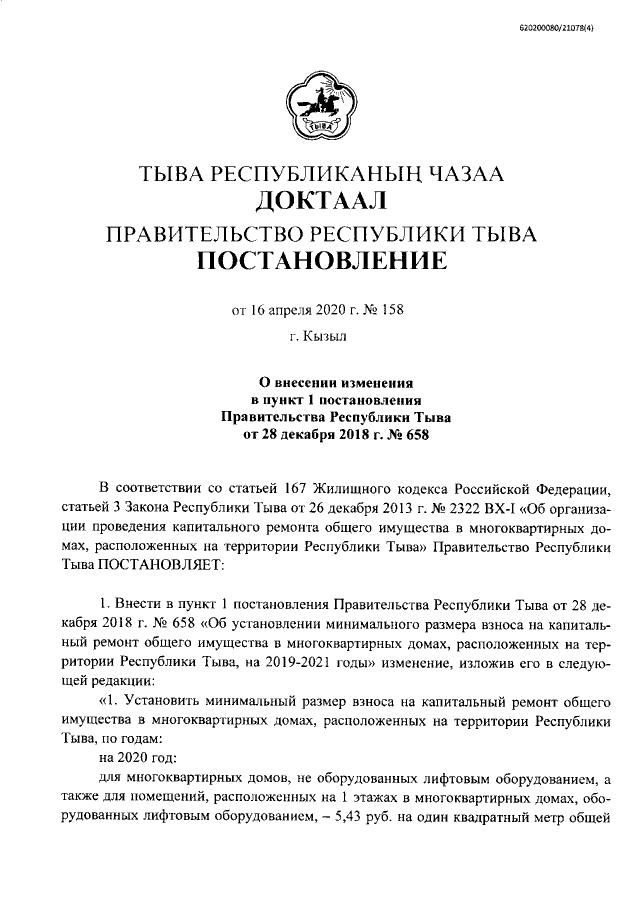 620200080/21078(4)

ТЫВА

ТЫВА РЕСПУБЛИКАНЫҢ ЧАЗАА
ДОКТААЛ
ПРАВИТЕЛЬСТВО РЕСПУБЛИКИ ТЫВА
ПОСТАНОВЛЕНИЕ

от 16 апреля 2020 г. № 158
г. Кызыл

О внесении изменения
в пункт 1 постановления
Правительства Республики Тыва
от 28 декабря 2018 г. № 658

В соответствии со статьей 167 Жилищного кодекса Российской Федерации, статьей 3 Закона Республики Тыва от 26 декабря 2013 г. № 2322 ВХ-I «Об организации проведения капитального ремонта общего имущества в многоквартирных домах, расположенных на территории Республики Тыва» Правительство Республики Тыва ПОСТАНОВЛЯЕТ:

1. Внести в пункт 1 постановления Правительства Республики Тыва от 28 декабря 2018 г. № 658 «Об установлении минимального размера взноса на капитальный ремонт общего имущества в многоквартирных домах, расположенных на территории Республики Тыва, на 2019-2021 годы» изменение, изложив его в следующей редакции:

«1. Установить минимальный размер взноса на капитальный ремонт общего имущества в многоквартирных домах, расположенных на территории Республики Тыва, по годам:

на 2020 год:

для многоквартирных домов, не оборудованных лифтовым оборудованием, а также для помещений, расположенных на 1 этажах в многоквартирных домах, оборудованных лифтовым оборудованием, – 5,43 руб. на один квадратный метр общей